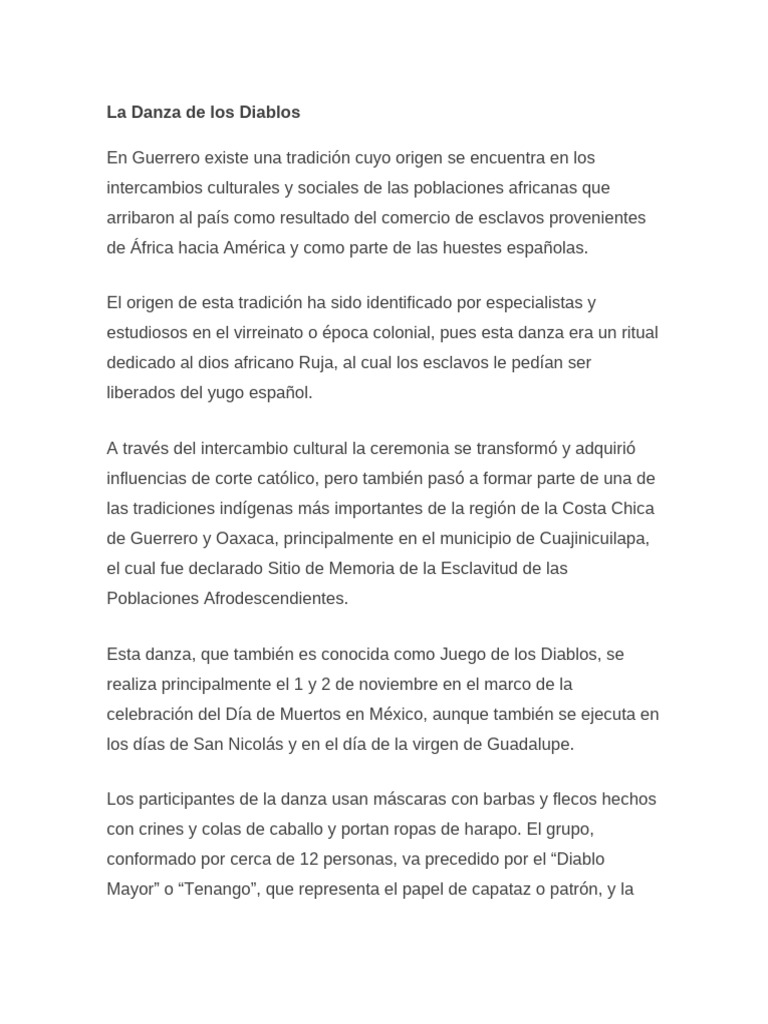 La Danza de los Diablos

En Guerrero existe una tradición cuyo origen se encuentra en los intercambios culturales y sociales de las poblaciones africanas que arribaron al país como resultado del comercio de esclavos provenientes de África hacia América y como parte de las huestes españolas.

El origen de esta tradición ha sido identificado por especialistas y estudiosos en el virreinato o época colonial, pues esta danza era un ritual dedicado al dios africano Ruja, al cual los esclavos le pedían ser liberados del yugo español.

A través del intercambio cultural la ceremonia se transformó y adquirió influencias de corte católico, pero también pasó a formar parte de una de las tradiciones indígenas más importantes de la región de la Costa Chica de Guerrero y Oaxaca, principalmente en el municipio de Cuajinicuilapa, el cual fue declarado Sitio de Memoria de la Esclavitud de las Poblaciones Afrodescendientes.

Esta danza, que también es conocida como Juego de los Diablos, se realiza principalmente el 1 y 2 de noviembre en el marco de la celebración del Día de Muertos en México, aunque también se ejecuta en los días de San Nicolás y en el día de la virgen de Guadalupe.

Los participantes de la danza usan máscaras con barbas y flecos hechos con crines y colas de caballo y portan ropas de harapo. El grupo, conformado por cerca de 12 personas, va precedido por el "Diablo Mayor" o "Tenango", que representa el papel de capataz o patrón, y la